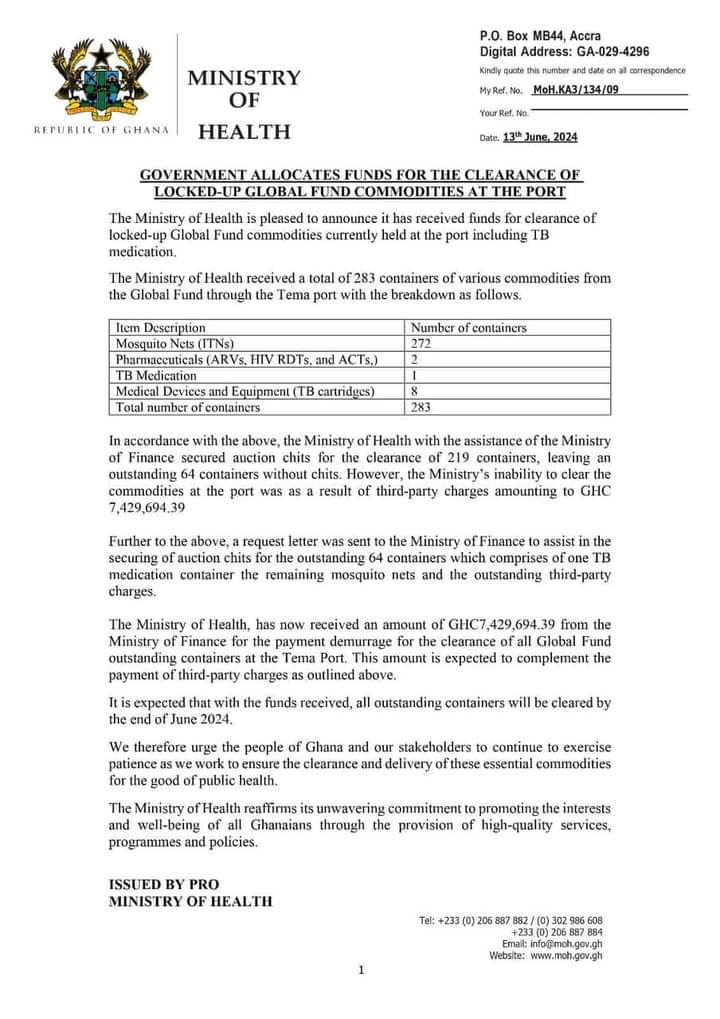 REPUBLIC OF GHANA

MINISTRY
OF
HEALTH

P.O. Box MB44, Accra
Digital Address: GA-029-4296
Kindly quote this number and date on all correspondence
My Ref. No. MoH.KA3/134/09
Your Ref. No.
Date. 13th June, 2024

GOVERNMENT ALLOCATES FUNDS FOR THE CLEARANCE OF LOCKED-UP GLOBAL FUND COMMODITIES AT THE PORT

The Ministry of Health is pleased to announce it has received funds for clearance of locked-up Global Fund commodities currently held at the port including TB medication.

The Ministry of Health received a total of 283 containers of various commodities from the Global Fund through the Tema port with the breakdown as follows.

| Item Description | Number of containers |
|---|---|
| Mosquito Nets (ITNs) | 272 |
| Pharmaceuticals (ARVs, HIV RDTs, and ACTs,) | 2 |
| TB Medication | 1 |
| Medical Devices and Equipment (TB cartridges) | 8 |
| Total number of containers | 283 |

In accordance with the above, the Ministry of Health with the assistance of the Ministry of Finance secured auction chits for the clearance of 219 containers, leaving an outstanding 64 containers without chits. However, the Ministry's inability to clear the commodities at the port was as a result of third-party charges amounting to GHC 7,429,694.39

Further to the above, a request letter was sent to the Ministry of Finance to assist in the securing of auction chits for the outstanding 64 containers which comprises of one TB medication container the remaining mosquito nets and the outstanding third-party charges.

The Ministry of Health, has now received an amount of GHC7,429,694.39 from the Ministry of Finance for the payment demurrage for the clearance of all Global Fund outstanding containers at the Tema Port. This amount is expected to complement the payment of third-party charges as outlined above.

It is expected that with the funds received, all outstanding containers will be cleared by the end of June 2024.

We therefore urge the people of Ghana and our stakeholders to continue to exercise patience as we work to ensure the clearance and delivery of these essential commodities for the good of public health.

The Ministry of Health reaffirms its unwavering commitment to promoting the interests and well-being of all Ghanaians through the provision of high-quality services, programmes and policies.

ISSUED BY PRO
MINISTRY OF HEALTH

Tel: +233 (0) 206 887 882 / (0) 302 986 608
+233 (0) 206 887 884
Email: info@moh.gov.gh
Website: www.moh.gov.gh

1